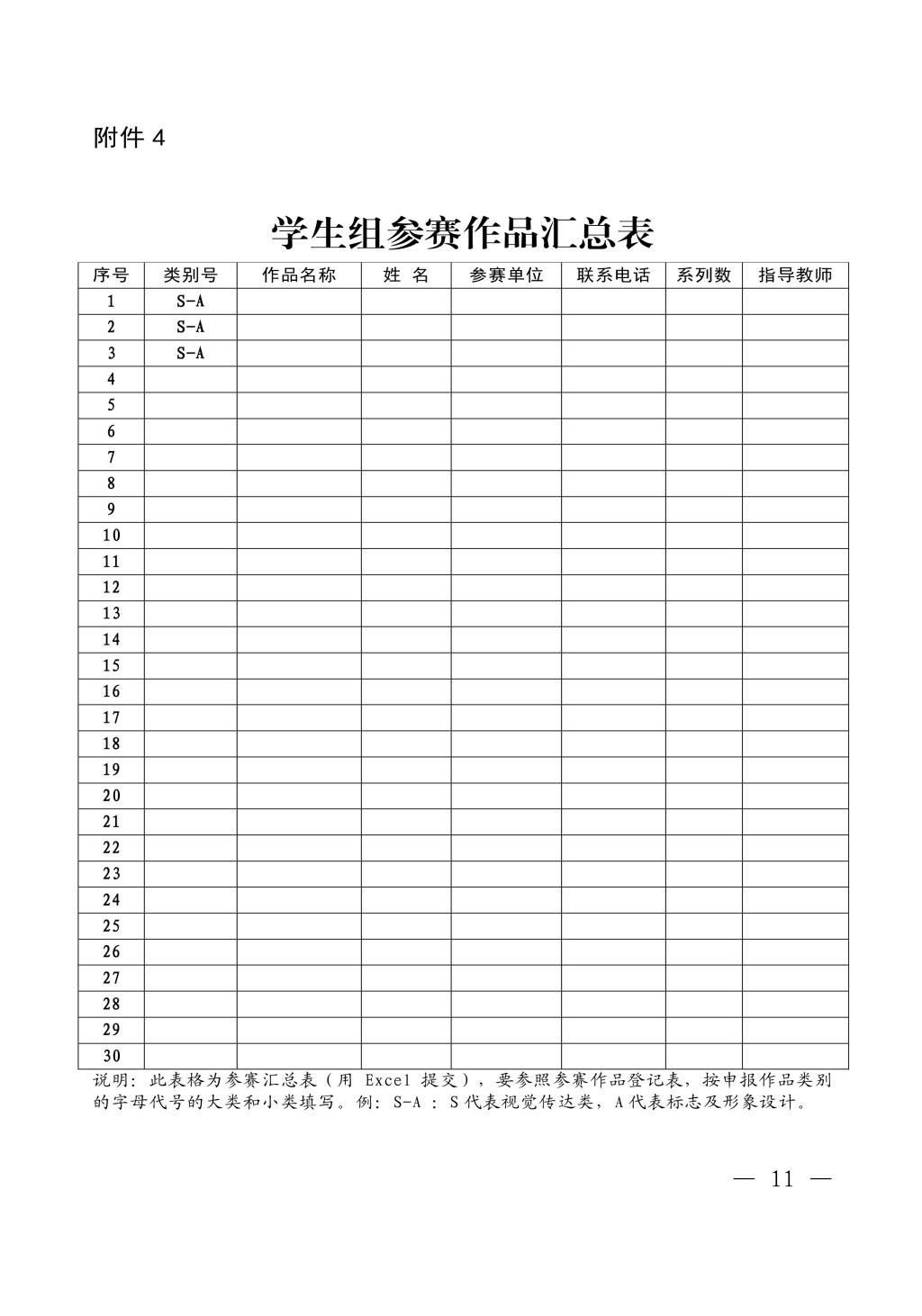 附件 4

学生组参赛作品汇总表

| 序号 | 类别号 | 作品名称 | 姓 名 | 参赛单位 | 联系电话 | 系列数 | 指导教师 |
|---|---|---|---|---|---|---|---|
| 1 | S-A | | | | | | |
| 2 | S-A | | | | | | |
| 3 | S-A | | | | | | |
| 4 | | | | | | | |
| 5 | | | | | | | |
| 6 | | | | | | | |
| 7 | | | | | | | |
| 8 | | | | | | | |
| 9 | | | | | | | |
| 10 | | | | | | | |
| 11 | | | | | | | |
| 12 | | | | | | | |
| 13 | | | | | | | |
| 14 | | | | | | | |
| 15 | | | | | | | |
| 16 | | | | | | | |
| 17 | | | | | | | |
| 18 | | | | | | | |
| 19 | | | | | | | |
| 20 | | | | | | | |
| 21 | | | | | | | |
| 22 | | | | | | | |
| 23 | | | | | | | |
| 24 | | | | | | | |
| 25 | | | | | | | |
| 26 | | | | | | | |
| 27 | | | | | | | |
| 28 | | | | | | | |
| 29 | | | | | | | |
| 30 | | | | | | | |

说明：此表格为参赛汇总表（用 Excel 提交），要参照参赛作品登记表，按申报作品类别的字母代号的大类和小类填写。例：S-A ：S 代表视觉传达类，A 代表标志及形象设计。

— 11 —